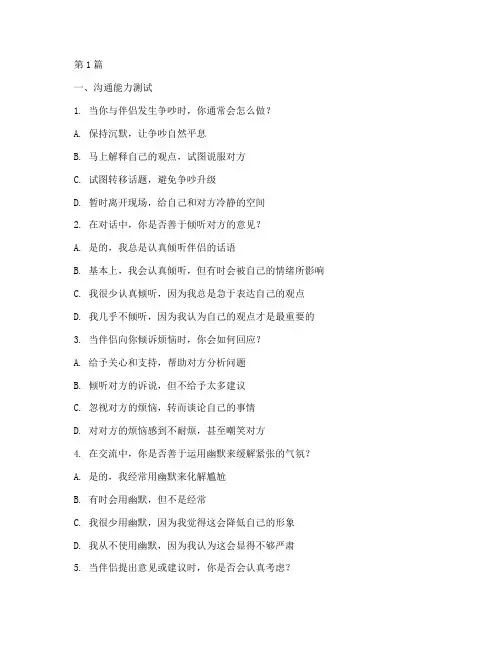 第1篇

一、沟通能力测试

1. 当你与伴侣发生争吵时，你通常会怎么做？

A. 保持沉默，让争吵自然平息

B. 马上解释自己的观点，试图说服对方

C. 试图转移话题，避免争吵升级

D. 暂时离开现场，给自己和对方冷静的空间

2. 在对话中，你是否善于倾听对方的意见？

A. 是的，我总是认真倾听伴侣的话语

B. 基本上，我会认真倾听，但有时会被自己的情绪所影响

C. 我很少认真倾听，因为我总是急于表达自己的观点

D. 我几乎不倾听，因为我认为自己的观点才是最重要的

3. 当伴侣向你倾诉烦恼时，你会如何回应？

A. 给予关心和支持，帮助对方分析问题

B. 倾听对方的诉说，但不给予太多建议

C. 忽视对方的烦恼，转而谈论自己的事情

D. 对对方的烦恼感到不耐烦，甚至嘲笑对方

4. 在交流中，你是否善于运用幽默来缓解紧张的气氛？

A. 是的，我经常用幽默来化解尴尬

B. 有时会用幽默，但不是经常

C. 我很少用幽默，因为我觉得这会降低自己的形象

D. 我从不使用幽默，因为我认为这会显得不够严肃

5. 当伴侣提出意见或建议时，你是否会认真考虑？